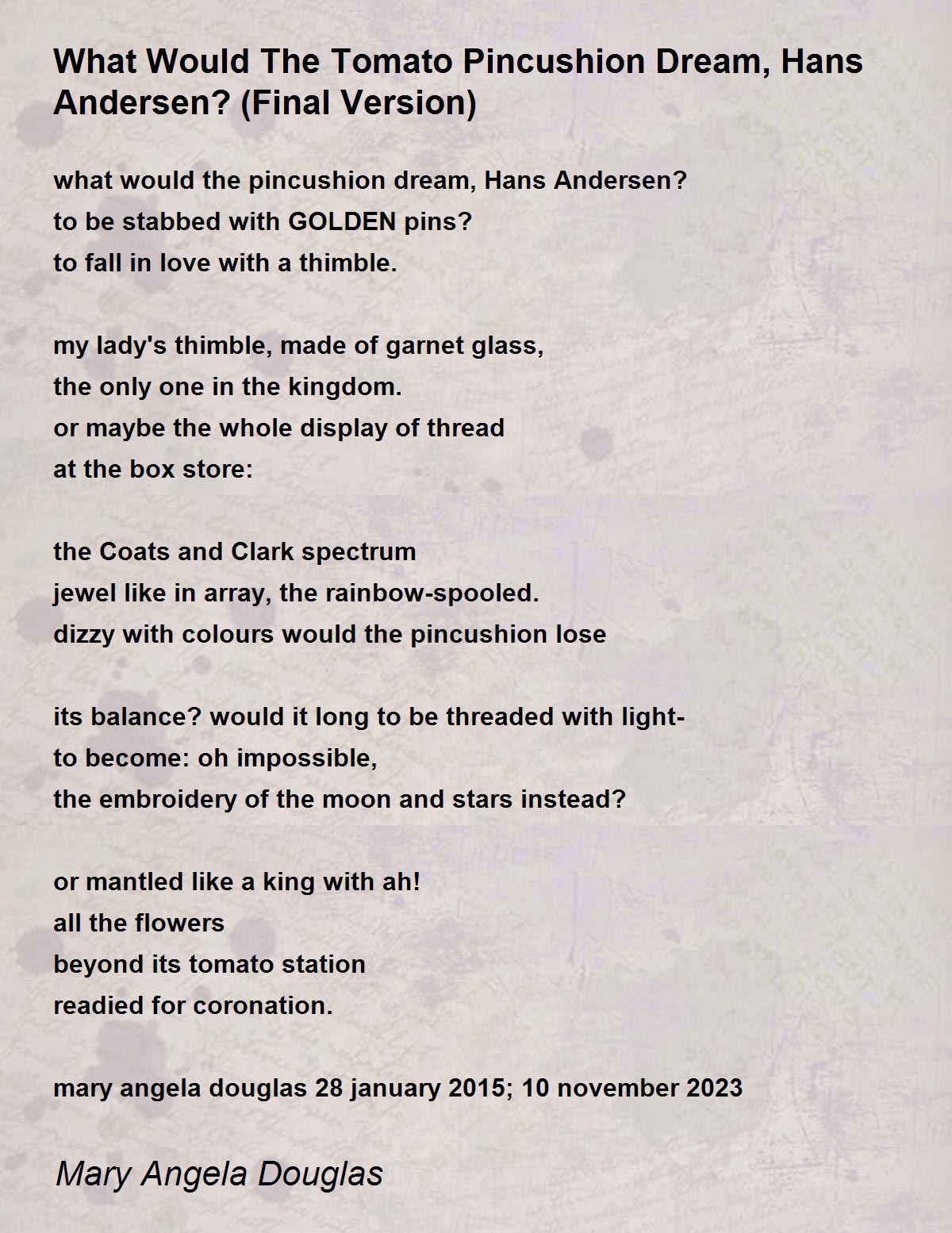 What Would The Tomato Pincushion Dream, Hans Andersen? (Final Version)

what would the pincushion dream, Hans Andersen?
to be stabbed with GOLDEN pins?
to fall in love with a thimble.

my lady's thimble, made of garnet glass,
the only one in the kingdom.
or maybe the whole display of thread
at the box store:

the Coats and Clark spectrum
jewel like in array, the rainbow-spooled.
dizzy with colours would the pincushion lose

its balance? would it long to be threaded with light-
to become: oh impossible,
the embroidery of the moon and stars instead?

or mantled like a king with ah!
all the flowers
beyond its tomato station
readied for coronation.

mary angela douglas 28 january 2015; 10 november 2023

Mary Angela Douglas